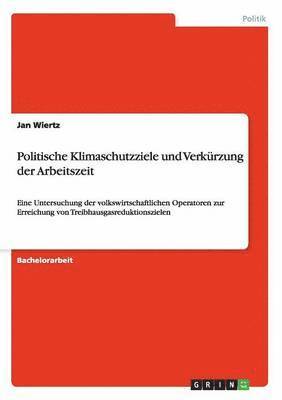 Politik

Jan Wiertz

Politische Klimaschutzziele und Verkürzung der Arbeitszeit

Eine Untersuchung der volkswirtschaftlichen Operatoren zur Erreichung von Treibhausgasreduktionszielen

Bachelorarbeit

GRIN